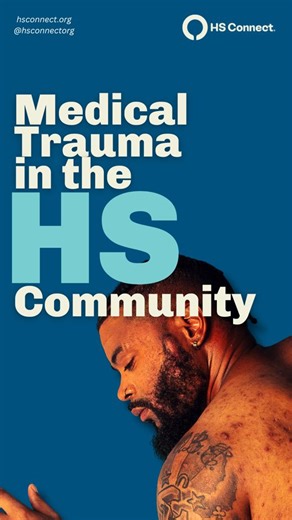 hsconnect.org
@hsconnectorg

HS Connect.

Medical Trauma in the HS Community